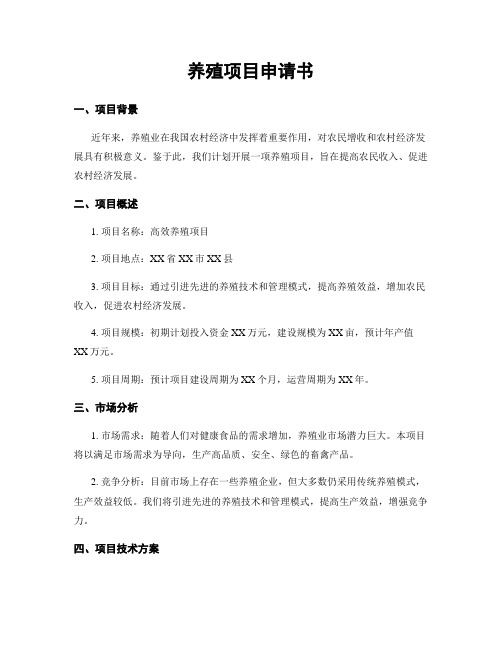 养殖项目申请书

一、项目背景

近年来，养殖业在我国农村经济中发挥着重要作用，对农民增收和农村经济发展具有积极意义。鉴于此，我们计划开展一项养殖项目，旨在提高农民收入、促进农村经济发展。

二、项目概述

1. 项目名称：高效养殖项目

2. 项目地点：XX 省 XX 市 XX 县

3. 项目目标：通过引进先进的养殖技术和管理模式，提高养殖效益，增加农民收入，促进农村经济发展。

4. 项目规模：初期计划投入资金 XX 万元，建设规模为 XX 亩，预计年产值 XX 万元。

5. 项目周期：预计项目建设周期为 XX 个月，运营周期为 XX 年。

三、市场分析

1. 市场需求：随着人们对健康食品的需求增加，养殖业市场潜力巨大。本项目将以满足市场需求为导向，生产高品质、安全、绿色的畜禽产品。

2. 竞争分析：目前市场上存在一些养殖企业，但大多数仍采用传统养殖模式，生产效益较低。我们将引进先进的养殖技术和管理模式，提高生产效益，增强竞争力。

四、项目技术方案